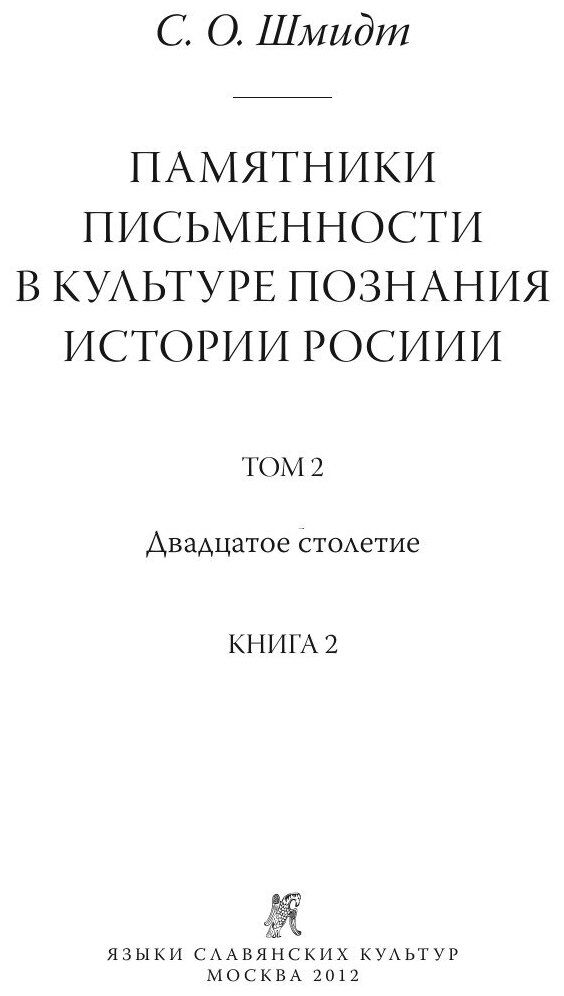 С. О. Шмидт

ПАМЯТНИКИ ПИСЬМЕННОСТИ В КУЛЬТУРЕ ПОЗНАНИЯ ИСТОРИИ РОСИИИ

ТОМ 2

Двадцатое столетие

КНИГА 2

ЯЗЫКИ СЛАВЯНСКИХ КУЛЬТУР
МОСКВА 2012